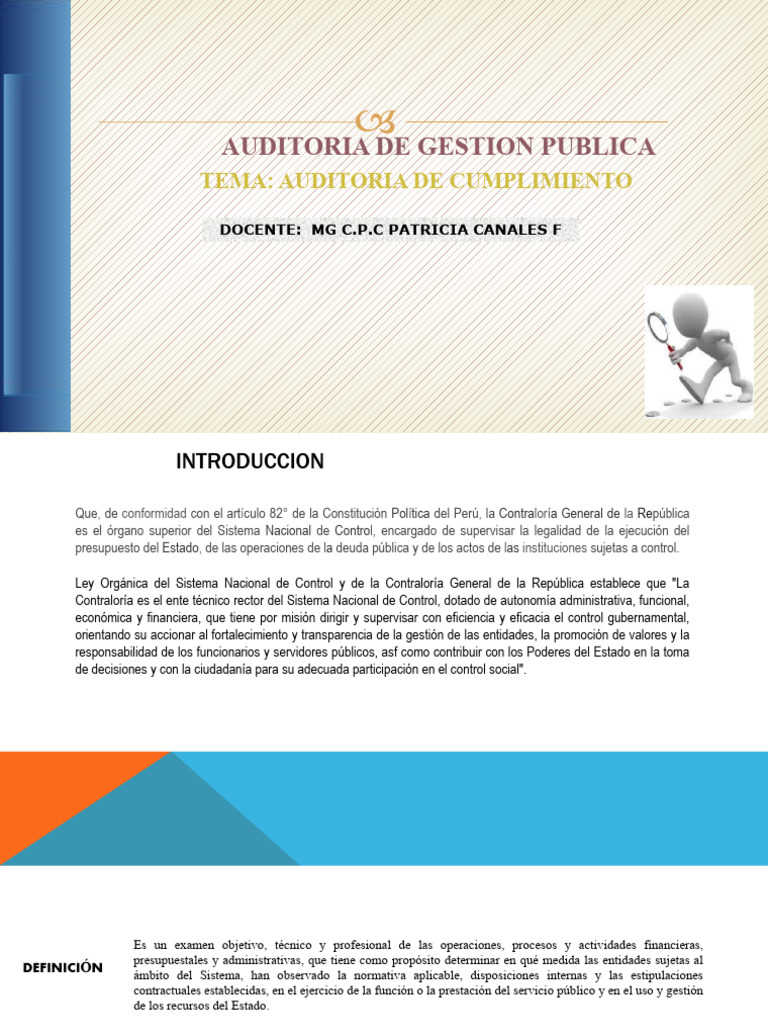 AUDITORIA DE GESTION PUBLICA

TEMA: AUDITORIA DE CUMPLIMIENTO

DOCENTE: MG C.P.C PATRICIA CANALES F

INTRODUCCION

Que, de conformidad con el artículo 82° de la Constitución Política del Perú, la Contraloría General de la República es el órgano superior del Sistema Nacional de Control, encargado de supervisar la legalidad de la ejecución del presupuesto del Estado, de las operaciones de la deuda pública y de los actos de las instituciones sujetas a control.

Ley Orgánica del Sistema Nacional de Control y de la Contraloría General de la República establece que "La Contraloría es el ente técnico rector del Sistema Nacional de Control, dotado de autonomía administrativa, funcional, económica y financiera, que tiene por misión dirigir y supervisar con eficiencia y eficacia el control gubernamental, orientando su accionar al fortalecimiento y transparencia de la gestión de las entidades, la promoción de valores y la responsabilidad de los funcionarios y servidores públicos, asf como contribuir con los Poderes del Estado en la toma de decisiones y con la ciudadanía para su adecuada participación en el control social".

DEFINICIÓN

Es un examen objetivo, técnico y profesional de las operaciones, procesos y actividades financieras, presupuestales y administrativas, que tiene como propósito determinar en qué medida las entidades sujetas al ámbito del Sistema, han observado la normativa aplicable, disposiciones internas y las estipulaciones contractuales establecidas, en el ejercicio de la función o la prestación del servicio público y en el uso y gestión de los recursos del Estado.